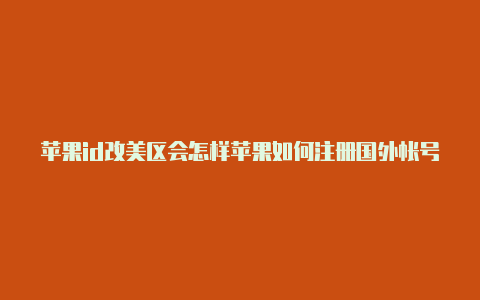 苹果id改美区会怎样苹果如何注册国外帐号